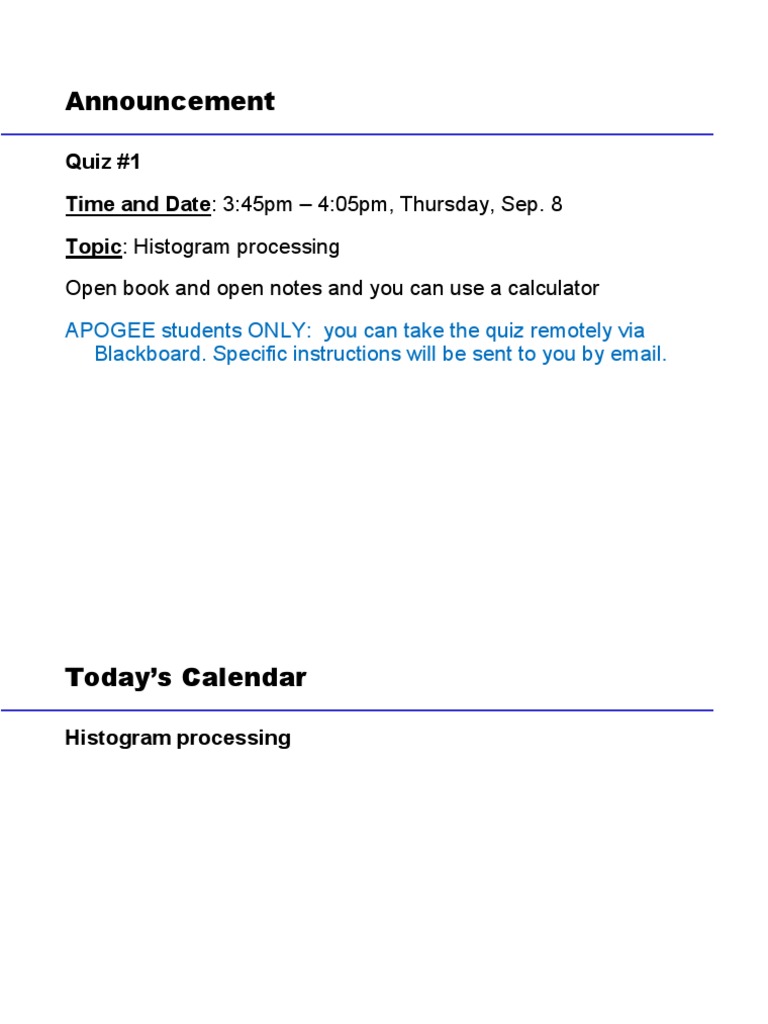 Announcement

Quiz #1

Time and Date: 3:45pm – 4:05pm, Thursday, Sep. 8

Topic: Histogram processing

Open book and open notes and you can use a calculator

APOGEE students ONLY: you can take the quiz remotely via Blackboard. Specific instructions will be sent to you by email.

Today's Calendar

Histogram processing